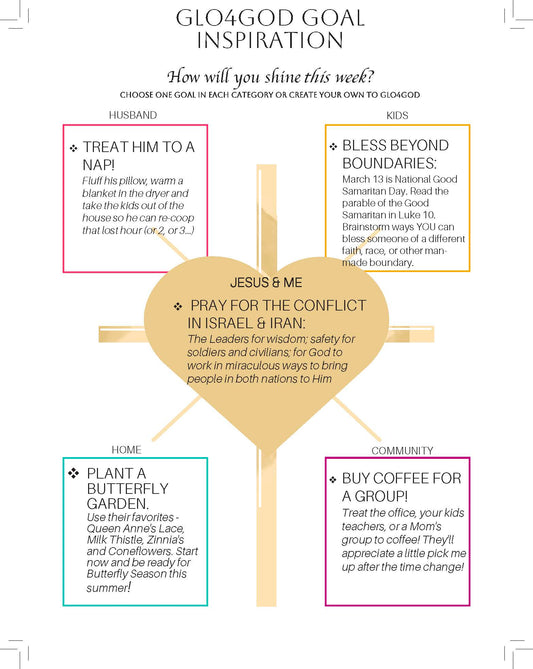 GLO4GOD GOAL INSPIRATION

How will you shine this week?

CHOOSE ONE GOAL IN EACH CATEGORY OR CREATE YOUR OWN TO GLO4GOD

HUSBAND

❖ TREAT HIM TO A NAP!

Fluff his pillow, warm a blanket in the dryer and take the kids out of the house so he can re-coop that lost hour (or 2, or 3...)

KIDS

❖ BLESS BEYOND BOUNDARIES:

March 13 is National Good Samaritan Day. Read the parable of the Good Samaritan in Luke 10. Brainstorm ways YOU can bless someone of a different faith, race, or other man-made boundary.

JESUS & ME

❖ PRAY FOR THE CONFLICT IN ISRAEL & IRAN:

The Leaders for wisdom; safety for soldiers and civilians; for God to work in miraculous ways to bring people in both nations to Him

HOME

❖ PLANT A BUTTERFLY GARDEN.

Use their favorites - Queen Anne's Lace, Milk Thistle, Zinnia's and Coneflowers. Start now and be ready for Butterfly Season this summer!

COMMUNITY

❖ BUY COFFEE FOR A GROUP!

Treat the office, your kids teachers, or a Mom's group to coffee! They'll appreciate a little pick me up after the time change!